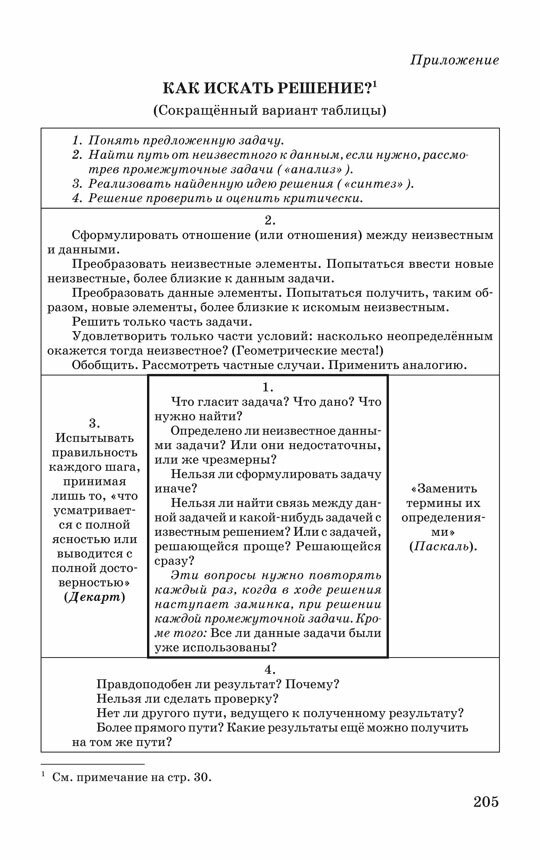 Приложение

КАК ИСКАТЬ РЕШЕНИЕ?$^1$

(Сокращённый вариант таблицы)

1. Понять предложенную задачу.
2. Найти путь от неизвестного к данным, если нужно, рассмотрев промежуточные задачи («анализ»).
3. Реализовать найденную идею решения («синтез»).
4. Решение проверить и оценить критически.

2.

Сформулировать отношение (или отношения) между неизвестным и данными.

Преобразовать неизвестные элементы. Попытаться ввести новые неизвестные, более близкие к данным задачи.

Преобразовать данные элементы. Попытаться получить, таким образом, новые элементы, более близкие к искомым неизвестным.

Решить только часть задачи.

Удовлетворить только части условий: насколько неопределённым окажется тогда неизвестное? (Геометрические места!)

Обобщить. Рассмотреть частные случаи. Применить аналогию.

3.
Испытывать правильность каждого шага, принимая лишь то, «что усматривается с полной ясностью или выводится с полной достоверностью»
(Декарт)

1.

Что гласит задача? Что дано? Что нужно найти?

Определено ли неизвестное данными задачи? Или они недостаточны, или же чрезмерны?

Нельзя ли сформулировать задачу иначе?

Нельзя ли найти связь между данной задачей и какой-нибудь задачей с известным решением? Или с задачей, решающейся проще? Решающейся сразу?

Эти вопросы нужно повторять каждый раз, когда в ходе решения наступает заминка, при решении каждой промежуточной задачи. Кроме того: Все ли данные задачи были уже использованы?

«Заменить термины их определениями»
(Паскаль).

4.

Правдоподобен ли результат? Почему?

Нельзя ли сделать проверку?

Нет ли другого пути, ведущего к полученному результату?

Более прямого пути? Какие результаты ещё можно получить на том же пути?

$^1$ См. примечание на стр. 30.

205